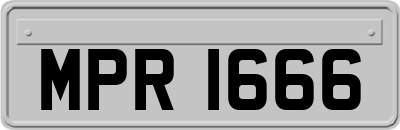 MPR 1666